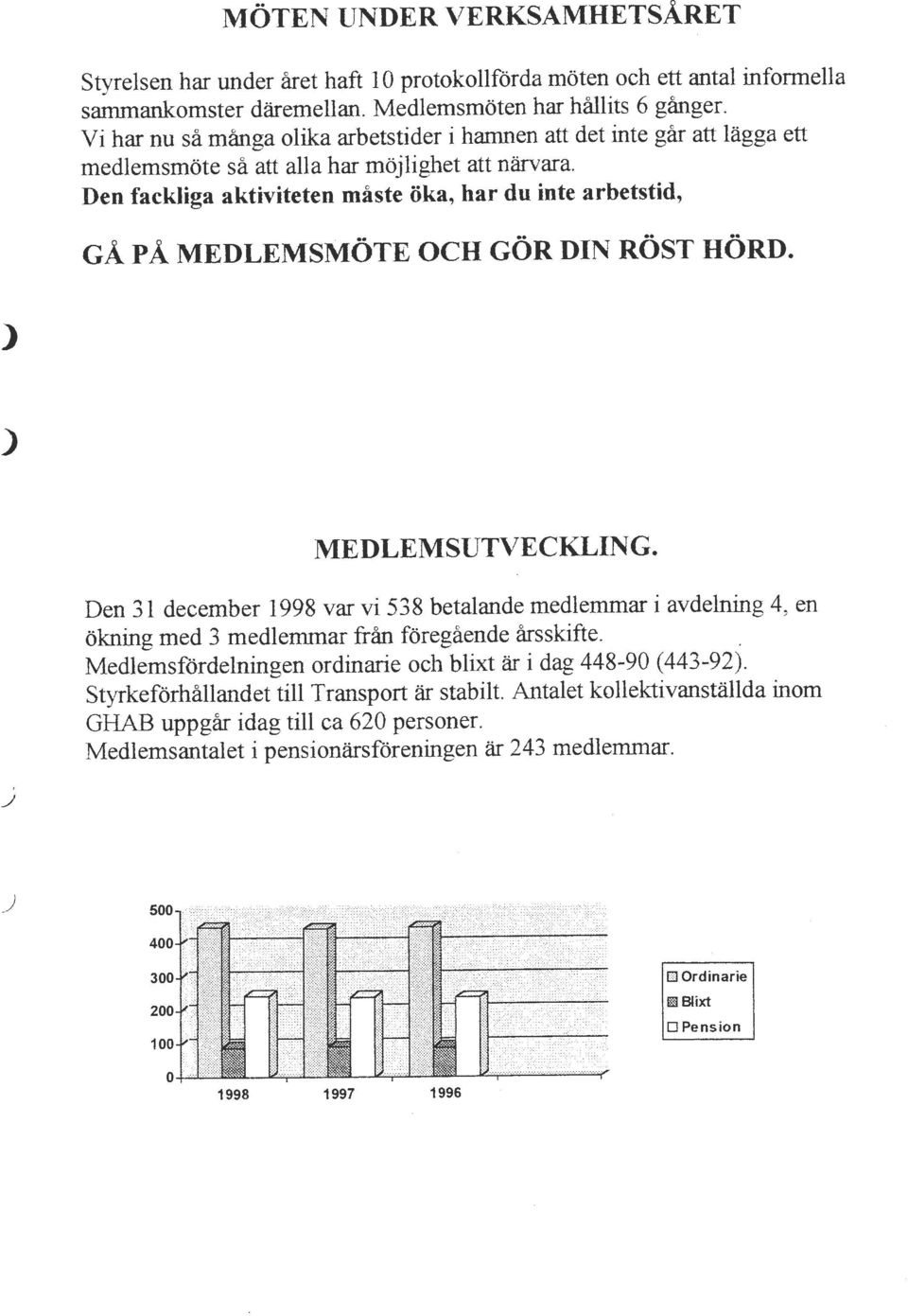 MÖTEN UNDER VERKSAMHETSÅRET

Styrelsen har under året haft 10 protokollförda möten och ett antal informella sammankomster däremellan. Medlemsmöten har hållits 6 gånger.
Vi har nu så många olika arbetstider i hamnen att det inte går att lägga ett medlemsmöte så att alla har möjlighet att närvara.
Den fackliga aktiviteten måste öka, har du inte arbetstid,

GÅ PÅ MEDLEMSMÖTE OCH GÖR DIN RÖST HÖRD.

MEDLEMSUTVECKLING.

Den 31 december 1998 var vi 538 betalande medlemmar i avdelning 4, en ökning med 3 medlemmar från föregående årsskifte.
Medlemsfördelningen ordinarie och blixt är i dag 448-90 (443-92).
Styrkeförhållandet till Transport är stabilt. Antalet kollektivanställda inom GHAB uppgår idag till ca 620 personer.
Medlemsantalet i pensionärsföreningen är 243 medlemmar.

500
400
300
200
100
0
1998
1997
1996

Ordinarie
Blixt
Pension